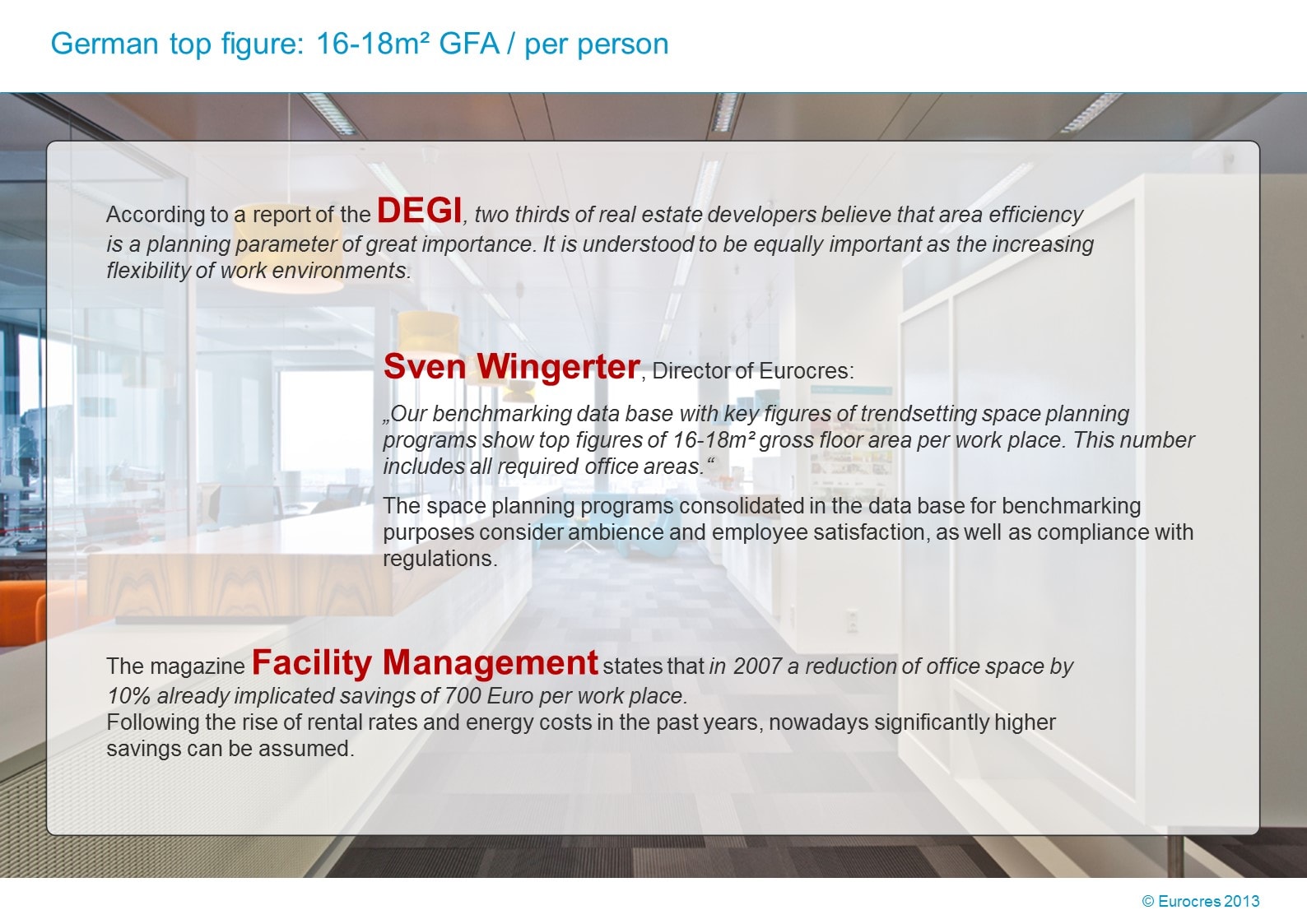 German top figure: 16-18m² GFA / per person

According to a report of the DEGI, two thirds of real estate developers believe that area efficiency is a planning parameter of great importance. It is understood to be equally important as the increasing flexibility of work environments.

Sven Wingerter, Director of Eurocres:

„Our benchmarking data base with key figures of trendsetting space planning programs show top figures of 16-18m² gross floor area per work place. This number includes all required office areas.“

The space planning programs consolidated in the data base for benchmarking purposes consider ambience and employee satisfaction, as well as compliance with regulations.

The magazine Facility Management states that in 2007 a reduction of office space by 10% already implicated savings of 700 Euro per work place.
Following the rise of rental rates and energy costs in the past years, nowadays significantly higher savings can be assumed.

© Eurocres 2013